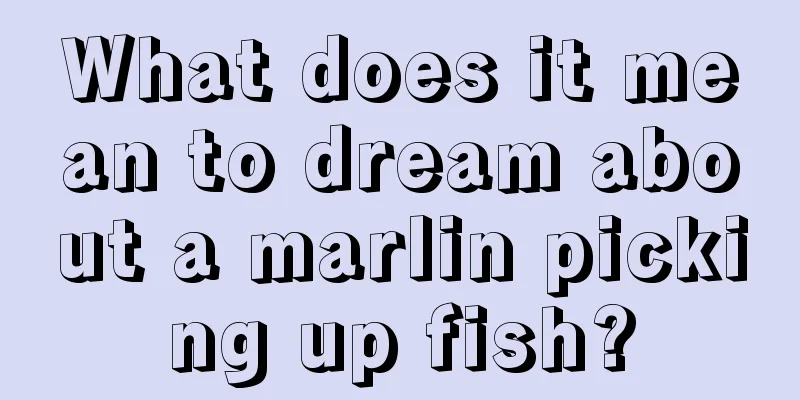 What does it mean to dream about a marlin picking up fish?